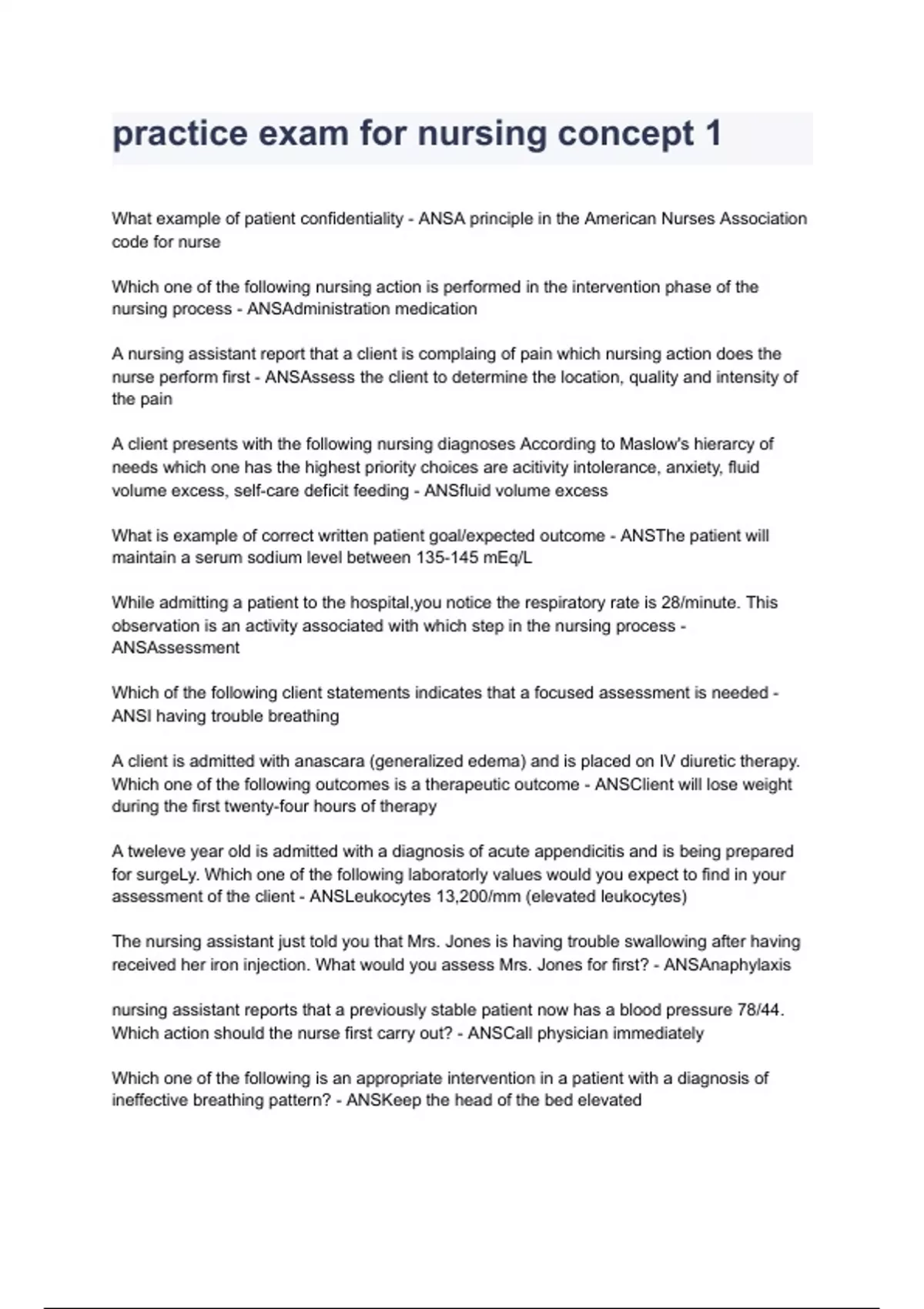 practice exam for nursing concept 1

What example of patient confidentiality - ANSA principle in the American Nurses Association code for nurse

Which one of the following nursing action is performed in the intervention phase of the nursing process - ANSAdministration medication

A nursing assistant report that a client is complaing of pain which nursing action does the nurse perform first - ANSAssess the client to determine the location, quality and intensity of the pain

A client presents with the following nursing diagnoses According to Maslow's hierarcy of needs which one has the highest priority choices are acitivity intolerance, anxiety, fluid volume excess, self-care deficit feeding - ANSfluid volume excess

What is example of correct written patient goal/expected outcome - ANSThe patient will maintain a serum sodium level between 135-145 mEq/L

While admitting a patient to the hospital,you notice the respiratory rate is 28/minute. This observation is an activity associated with which step in the nursing process - ANSAssessment

Which of the following client statements indicates that a focused assessment is needed - ANSI having trouble breathing

A client is admitted with anascara (generalized edema) and is placed on IV diuretic therapy. Which one of the following outcomes is a therapeutic outcome - ANSClient will lose weight during the first twenty-four hours of therapy

A tweleve year old is admitted with a diagnosis of acute appendicitis and is being prepared for surgeLy. Which one of the following laboratorly values would you expect to find in your assessment of the client - ANSLeukocytes 13,200/mm (elevated leukocytes)

The nursing assistant just told you that Mrs. Jones is having trouble swallowing after having received her iron injection. What would you assess Mrs. Jones for first? - ANSAnaphylaxis

nursing assistant reports that a previously stable patient now has a blood pressure 78/44. Which action should the nurse first carry out? - ANSCall physician immediately

Which one of the following is an appropriate intervention in a patient with a diagnosis of ineffective breathing pattern? - ANSKeep the head of the bed elevated